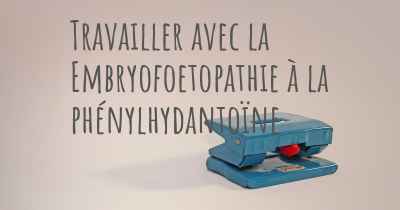 Travailler avec la Embryofoetopathie à la phénylhydantoïne